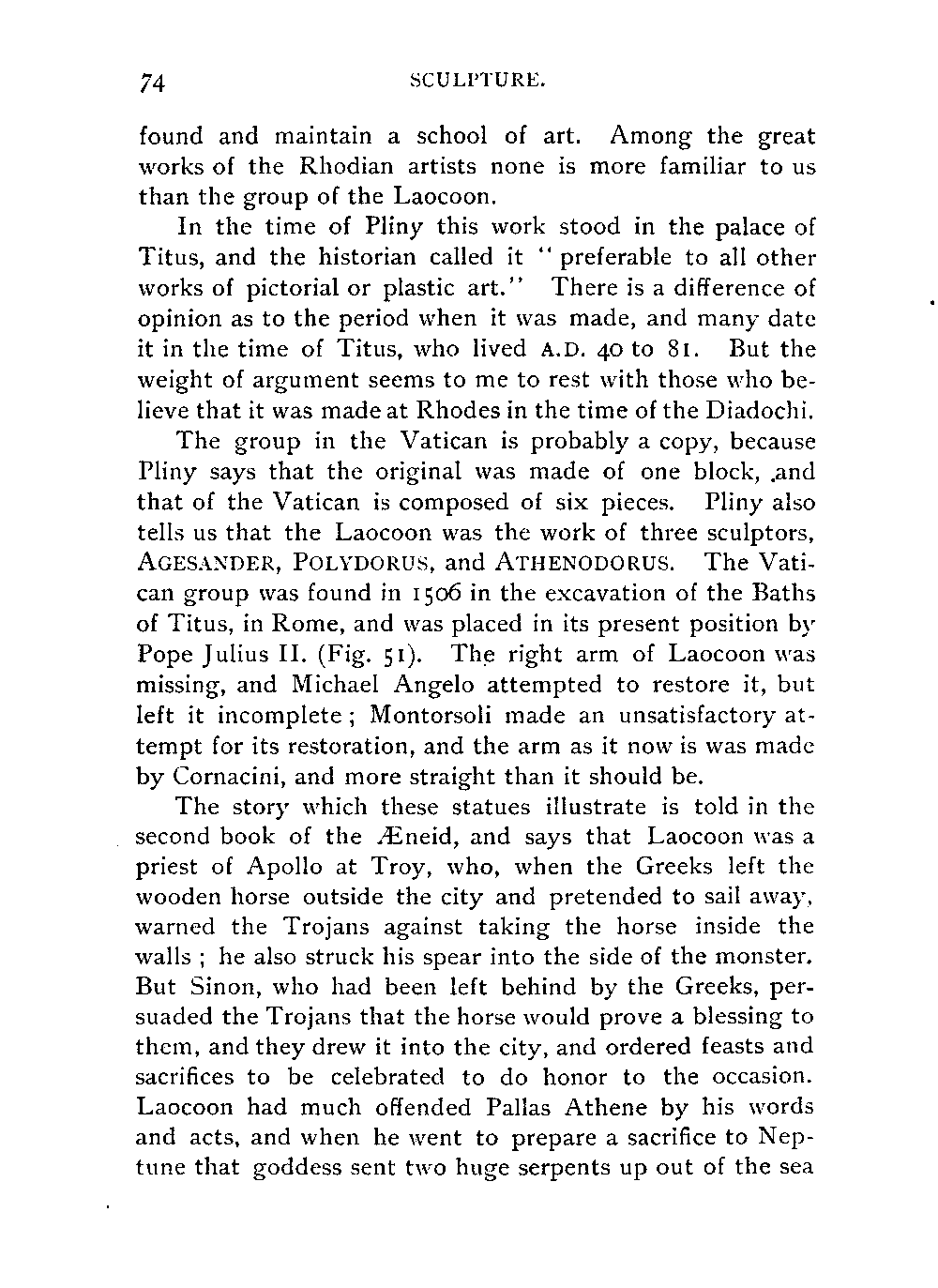 74 SCULPTURE.

found and maintain a school of art. Among the great works of the Rhodian artists none is more familiar to us than the group of the Laocoon.

In the time of Pliny this work stood in the palace of Titus, and the historian called it "preferable to all other works of pictorial or plastic art." There is a difference of opinion as to the period when it was made, and many date it in the time of Titus, who lived A.D. 40 to 81. But the weight of argument seems to me to rest with those who believe that it was made at Rhodes in the time of the Diadochi.

The group in the Vatican is probably a copy, because Pliny says that the original was made of one block, and that of the Vatican is composed of six pieces. Pliny also tells us that the Laocoon was the work of three sculptors, AGESANDER, POLYDORUS, and ATHENODORUS. The Vatican group was found in 1506 in the excavation of the Baths of Titus, in Rome, and was placed in its present position by Pope Julius II. (Fig. 51). The right arm of Laocoon was missing, and Michael Angelo attempted to restore it, but left it incomplete; Montorsoli made an unsatisfactory attempt for its restoration, and the arm as it now is was made by Cornacini, and more straight than it should be.

The story which these statues illustrate is told in the second book of the Æneid, and says that Laocoon was a priest of Apollo at Troy, who, when the Greeks left the wooden horse outside the city and pretended to sail away, warned the Trojans against taking the horse inside the walls; he also struck his spear into the side of the monster. But Sinon, who had been left behind by the Greeks, persuaded the Trojans that the horse would prove a blessing to them, and they drew it into the city, and ordered feasts and sacrifices to be celebrated to do honor to the occasion. Laocoon had much offended Pallas Athene by his words and acts, and when he went to prepare a sacrifice to Neptune that goddess sent two huge serpents up out of the sea